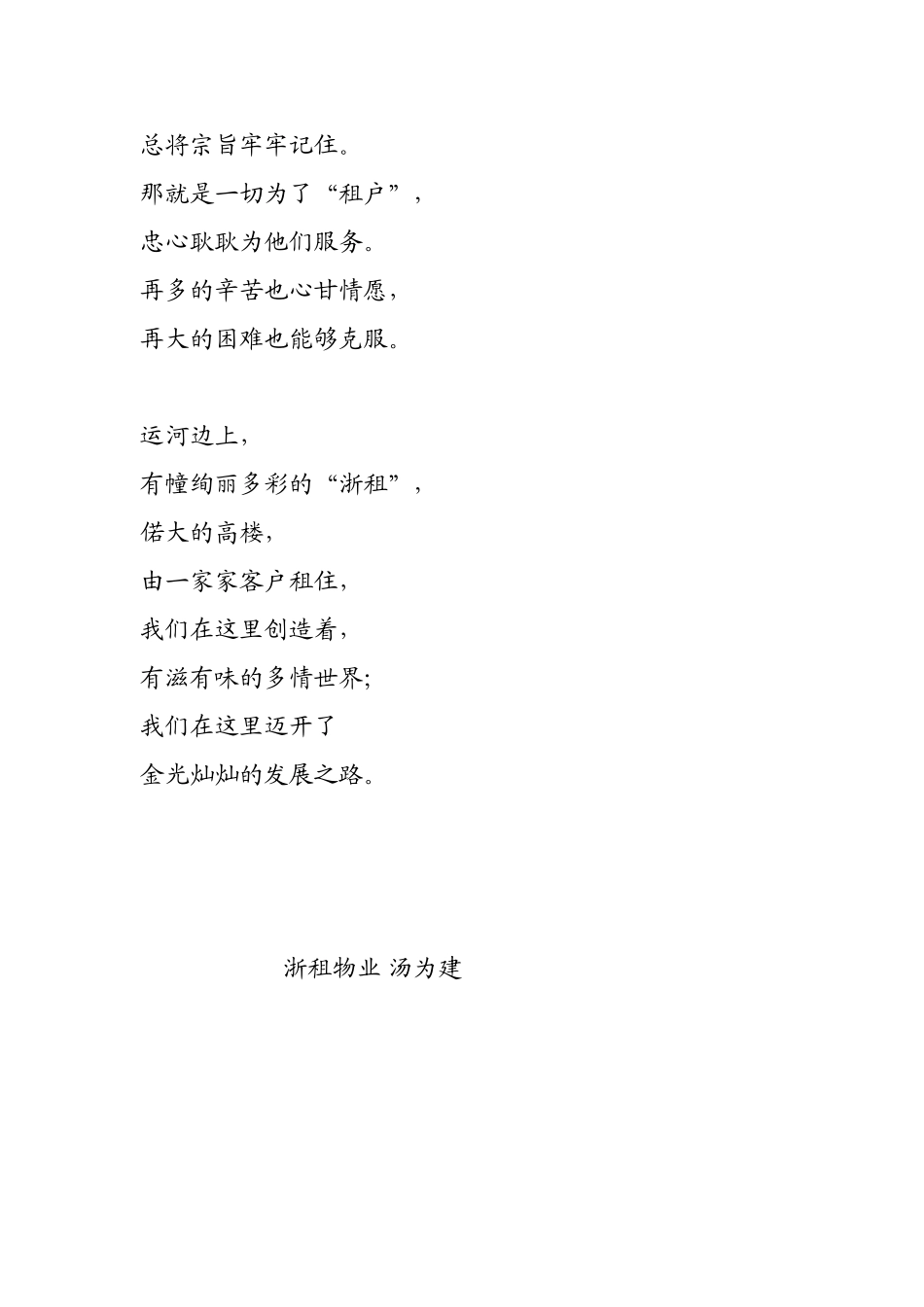 总将宗旨牢牢记住。
那就是一切为了“租户”，
忠心耿耿为他们服务。
再多的辛苦也心甘情愿，
再大的困难也能够克服。

运河边上，
有幢绚丽多彩的“浙租”，
偌大的高楼，
由一家家客户租住，
我们在这里创造着，
有滋有味的多情世界；
我们在这里迈开了
金光灿灿的发展之路。

浙租物业 汤为建